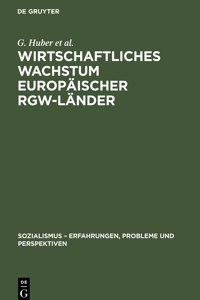 DE GRUYTER

G. Huber et al.

WIRTSCHAFTLICHES WACHSTUM EUROPÄISCHER RGW-LÄNDER

SOZIALISMUS – ERFAHRUNGEN, PROBLEME UND PERSPEKTIVEN

DE
G